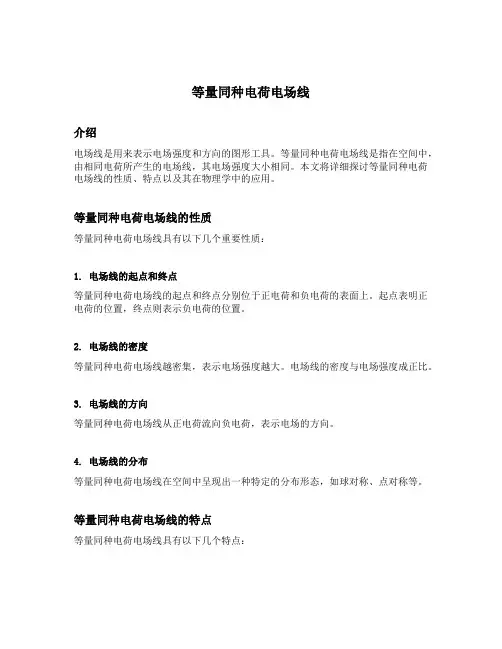 等量同种电荷电场线

介绍

电场线是用来表示电场强度和方向的图形工具。等量同种电荷电场线是指在空间中，由相同电荷所产生的电场线，其电场强度大小相同。本文将详细探讨等量同种电荷电场线的性质、特点以及其在物理学中的应用。

等量同种电荷电场线的性质

等量同种电荷电场线具有以下几个重要性质：

1. 电场线的起点和终点

等量同种电荷电场线的起点和终点分别位于正电荷和负电荷的表面上。起点表明正电荷的位置，终点则表示负电荷的位置。

2. 电场线的密度

等量同种电荷电场线越密集，表示电场强度越大。电场线的密度与电场强度成正比。

3. 电场线的方向

等量同种电荷电场线从正电荷流向负电荷，表示电场的方向。

4. 电场线的分布

等量同种电荷电场线在空间中呈现出一种特定的分布形态，如球对称、点对称等。

等量同种电荷电场线的特点

等量同种电荷电场线具有以下几个特点：